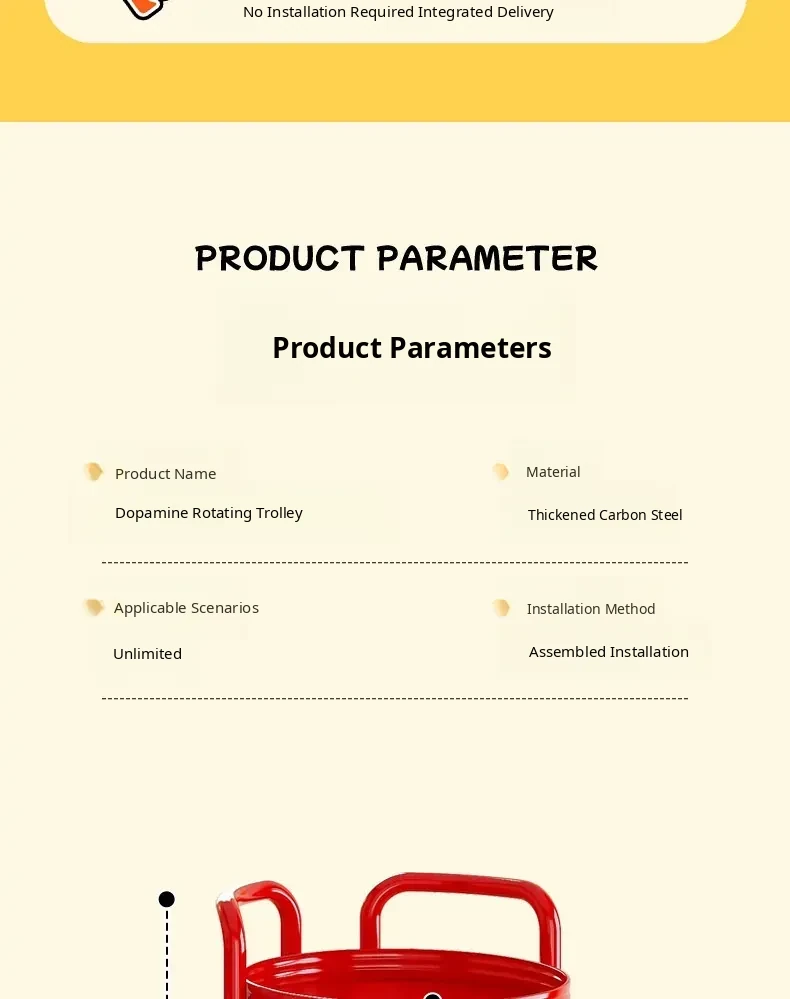 No Installation Required Integrated Delivery

PRODUCT PARAMETER

Product Parameters

Product Name

Dopamine Rotating Trolley

Material

Thickened Carbon Steel

Applicable Scenarios

Unlimited

Installation Method

Assembled Installation